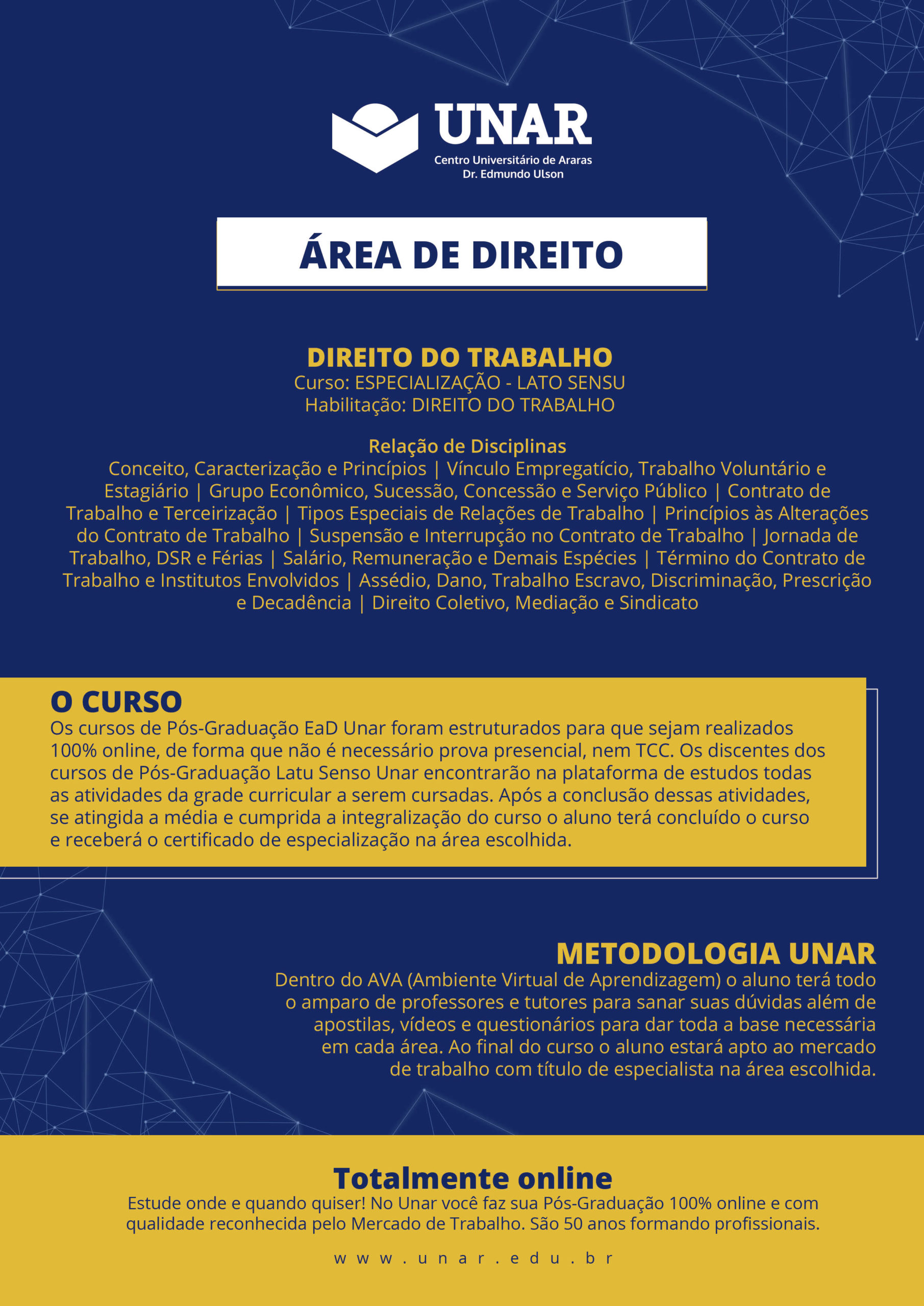 UNAR
Centro Universitário de Araras
Dr. Edmundo Ulson

ÁREA DE DIREITO

DIREITO DO TRABALHO
Curso: ESPECIALIZAÇÃO - LATO SENSU
Habilitação: DIREITO DO TRABALHO

Relação de Disciplinas
Conceito, Caracterização e Princípios | Vínculo Empregatício, Trabalho Voluntário e Estagiário | Grupo Econômico, Sucessão, Concessão e Serviço Público | Contrato de Trabalho e Terceirização | Tipos Especiais de Relações de Trabalho | Princípios às Alterações do Contrato de Trabalho | Suspensão e Interrupção no Contrato de Trabalho | Jornada de Trabalho, DSR e Férias | Salário, Remuneração e Demais Espécies | Término do Contrato de Trabalho e Institutos Envolvidos | Assédio, Dano, Trabalho Escravo, Discriminação, Prescrição e Decadência | Direito Coletivo, Mediação e Sindicato

O CURSO
Os cursos de Pós-Graduação EaD Unar foram estruturados para que sejam realizados 100% online, de forma que não é necessário prova presencial, nem TCC. Os discentes dos cursos de Pós-Graduação Latu Senso Unar encontrarão na plataforma de estudos todas as atividades da grade curricular a serem cursadas. Após a conclusão dessas atividades, se atingida a média e cumprida a integralização do curso o aluno terá concluído o curso e receberá o certificado de especialização na área escolhida.

METODOLOGIA UNAR
Dentro do AVA (Ambiente Virtual de Aprendizagem) o aluno terá todo o amparo de professores e tutores para sanar suas dúvidas além de apostilas, vídeos e questionários para dar toda a base necessária em cada área. Ao final do curso o aluno estará apto ao mercado de trabalho com título de especialista na área escolhida.

Totalmente online
Estude onde e quando quiser! No Unar você faz sua Pós-Graduação 100% online e com qualidade reconhecida pelo Mercado de Trabalho. São 50 anos formando profissionais.

www.unar.edu.br